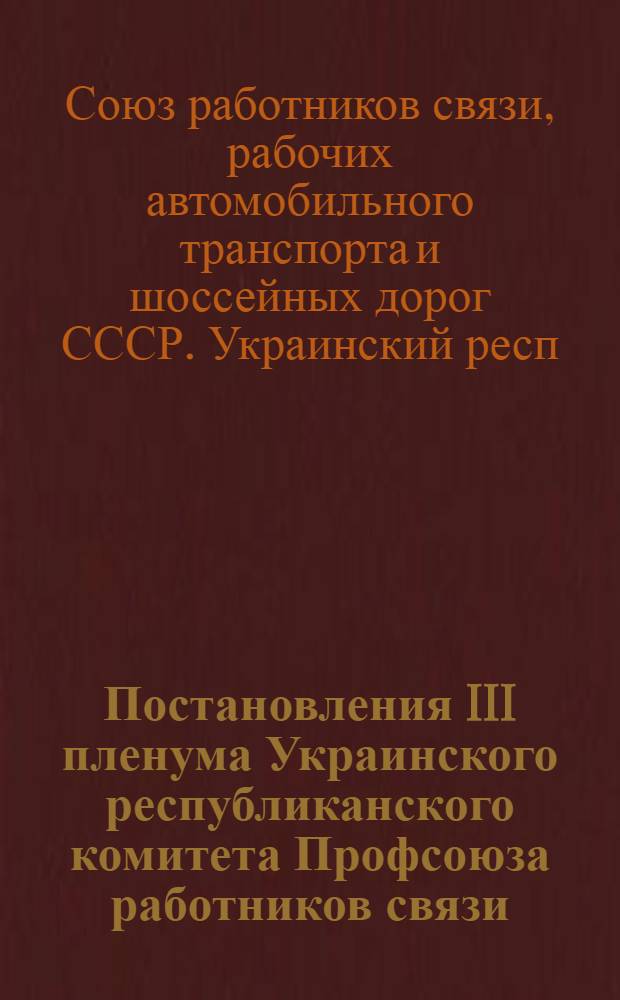 Союз работников связи, рабочих автомобильного транспорта и шоссейных дорог СССР. Украинский респ

Постановления III пленума Украинского республиканского комитета Профсоюза работников связи